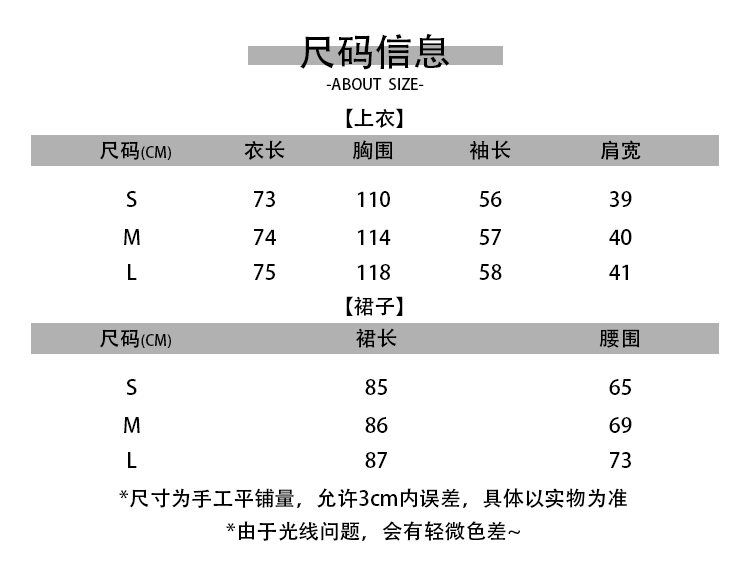 尺码信息
-ABOUT SIZE-

【上衣】

| 尺码(CM) | 衣长 | 胸围 | 袖长 | 肩宽 |
|---|---|---|---|---|
| S | 73 | 110 | 56 | 39 |
| M | 74 | 114 | 57 | 40 |
| L | 75 | 118 | 58 | 41 |

【裙子】

| 尺码(CM) | 裙长 | 腰围 |
|---|---|---|
| S | 85 | 65 |
| M | 86 | 69 |
| L | 87 | 73 |

*尺寸为手工平铺量，允许3cm内误差，具体以实物为准

*由于光线问题，会有轻微色差~